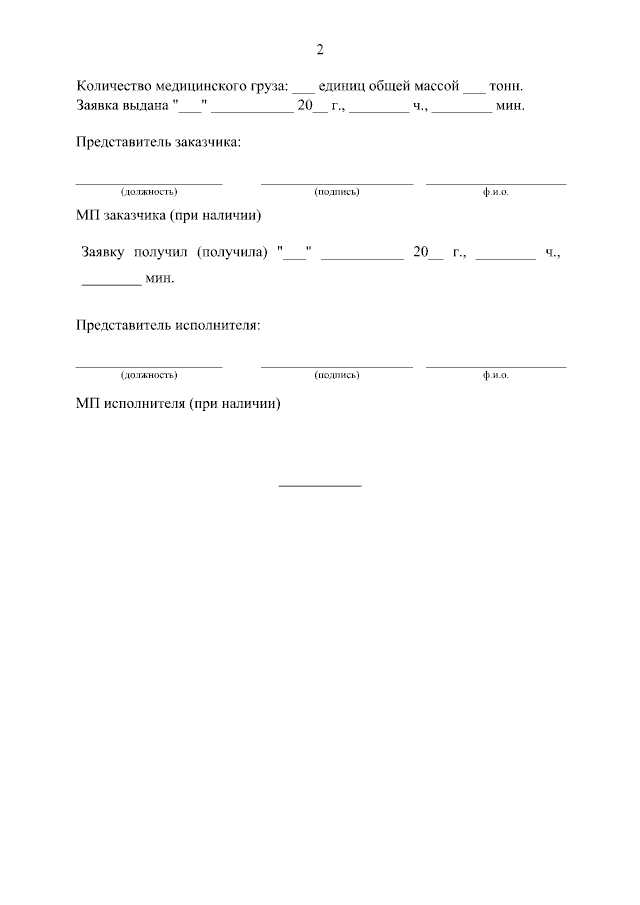 2

Количество медицинского груза: ___ единиц общей массой ___ тонн.
Заявка выдана "___" ___________ 20__ г., ________ ч., ________ мин.

Представитель заказчика:

____________________ ____________________ ____________________
(должность) (подпись) ф.и.о.

МП заказчика (при наличии)

Заявку получил (получила) "___" ___________ 20__ г., ________ ч., ________ мин.

Представитель исполнителя:

____________________ ____________________ ____________________
(должность) (подпись) ф.и.о.

МП исполнителя (при наличии)

___________